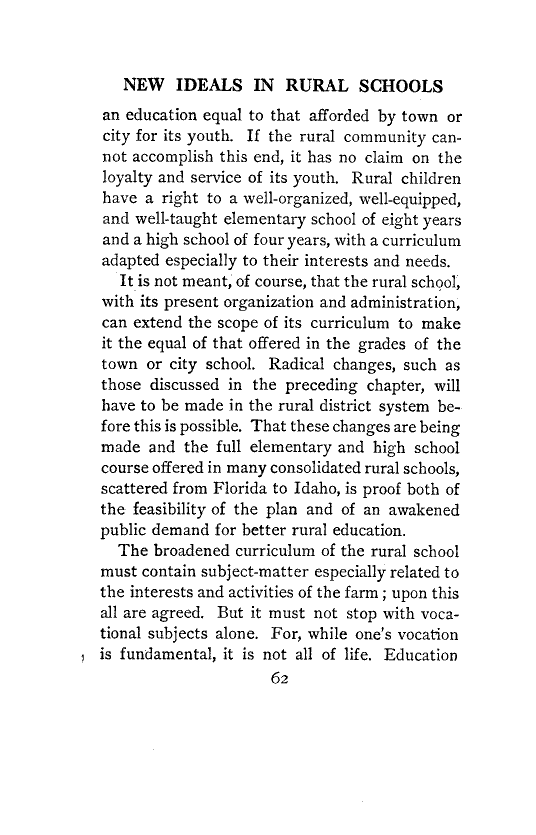 NEW IDEALS IN RURAL SCHOOLS

an education equal to that afforded by town or city for its youth. If the rural community cannot accomplish this end, it has no claim on the loyalty and service of its youth. Rural children have a right to a well-organized, well-equipped, and well-taught elementary school of eight years and a high school of four years, with a curriculum adapted especially to their interests and needs.

It is not meant, of course, that the rural school, with its present organization and administration, can extend the scope of its curriculum to make it the equal of that offered in the grades of the town or city school. Radical changes, such as those discussed in the preceding chapter, will have to be made in the rural district system before this is possible. That these changes are being made and the full elementary and high school course offered in many consolidated rural schools, scattered from Florida to Idaho, is proof both of the feasibility of the plan and of an awakened public demand for better rural education.

The broadened curriculum of the rural school must contain subject-matter especially related to the interests and activities of the farm; upon this all are agreed. But it must not stop with vocational subjects alone. For, while one's vocation is fundamental, it is not all of life. Education

62